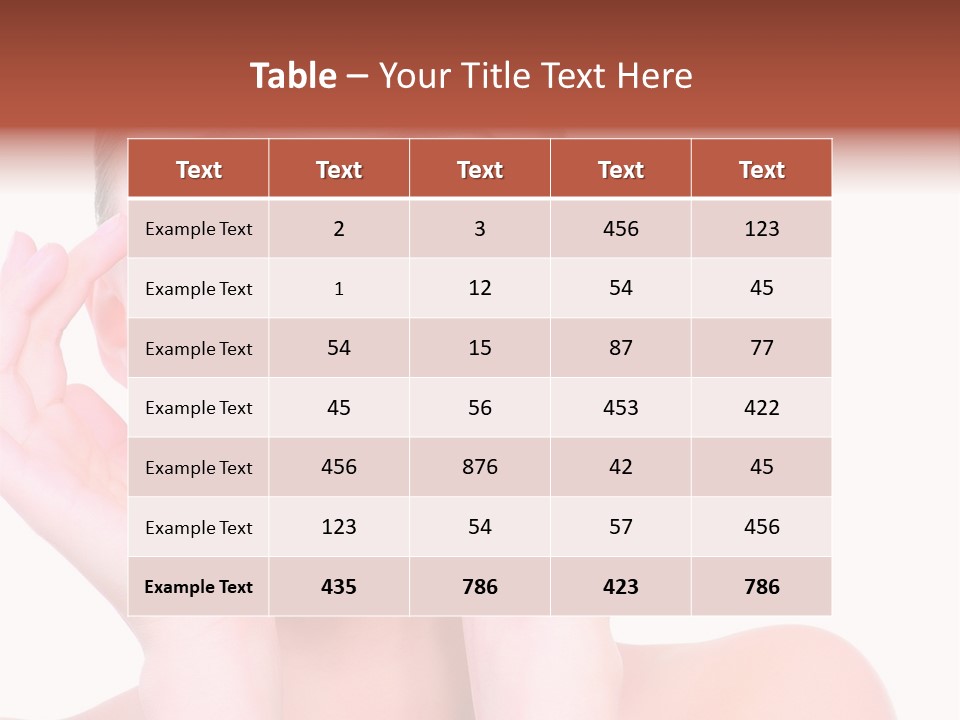 Table – Your Title Text Here

| Text | Text | Text | Text | Text |
|---|---|---|---|---|
| Example Text | 2 | 3 | 456 | 123 |
| Example Text | 1 | 12 | 54 | 45 |
| Example Text | 54 | 15 | 87 | 77 |
| Example Text | 45 | 56 | 453 | 422 |
| Example Text | 456 | 876 | 42 | 45 |
| Example Text | 123 | 54 | 57 | 456 |
| Example Text | 435 | 786 | 423 | 786 |